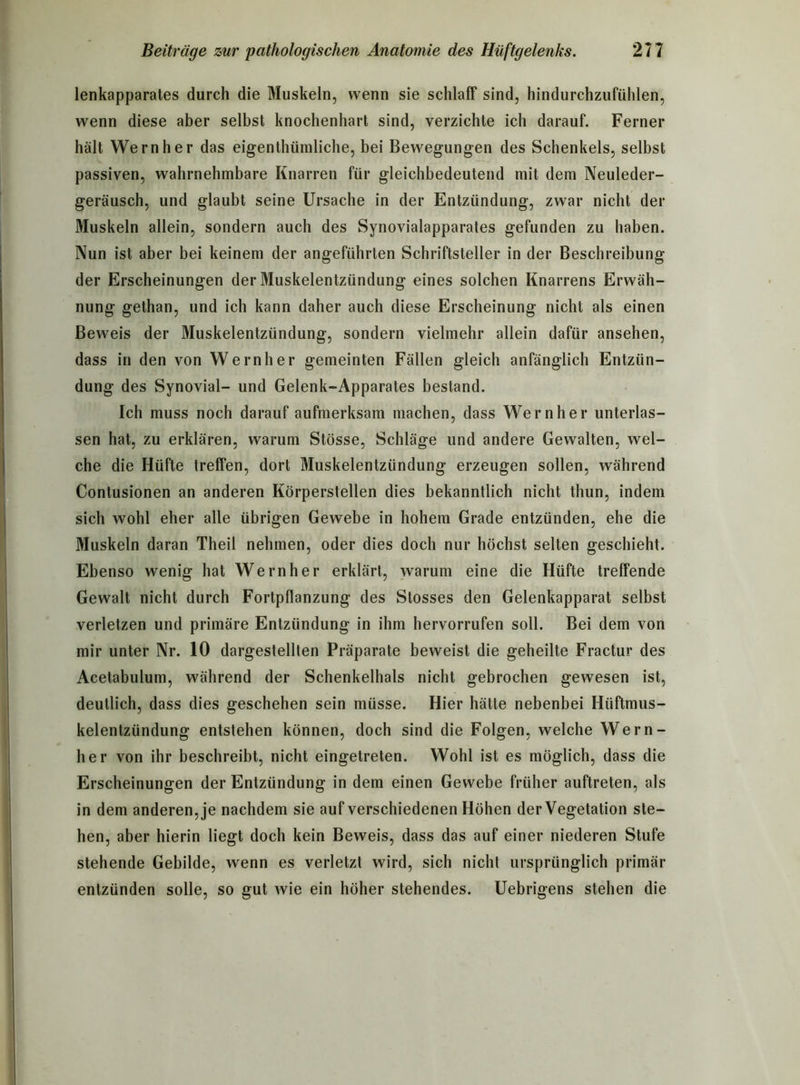 Beiträge zur pathologischen Anatomie des Hüftgelenks. 277

lenkapparates durch die Muskeln, wenn sie schlaff sind, hindurchzufühlen, wenn diese aber selbst knochenhart sind, verzichte ich darauf. Ferner hält Wernher das eigenthümliche, bei Bewegungen des Schenkels, selbst passiven, wahrnehmbare Knarren für gleichbedeutend mit dem Neuledergeräusch, und glaubt seine Ursache in der Entzündung, zwar nicht der Muskeln allein, sondern auch des Synovialapparates gefunden zu haben. Nun ist aber bei keinem der angeführten Schriftsteller in der Beschreibung der Erscheinungen der Muskelentzündung eines solchen Knarrens Erwähnung gethan, und ich kann daher auch diese Erscheinung nicht als einen Beweis der Muskelentzündung, sondern vielmehr allein dafür ansehen, dass in den von Wernher gemeinten Fällen gleich anfänglich Entzündung des Synovial- und Gelenk-Apparates bestand.

Ich muss noch darauf aufmerksam machen, dass Wernher unterlassen hat, zu erklären, warum Stösse, Schläge und andere Gewalten, welche die Hüfte treffen, dort Muskelentzündung erzeugen sollen, während Contusionen an anderen Körperstellen dies bekanntlich nicht thun, indem sich wohl eher alle übrigen Gewebe in hohem Grade entzünden, ehe die Muskeln daran Theil nehmen, oder dies doch nur höchst selten geschieht. Ebenso wenig hat Wernher erklärt, warum eine die Hüfte treffende Gewalt nicht durch Fortpflanzung des Stosses den Gelenkapparat selbst verletzen und primäre Entzündung in ihm hervorrufen soll. Bei dem von mir unter Nr. 10 dargestellten Präparate beweist die geheilte Fractur des Acetabulum, während der Schenkelhals nicht gebrochen gewesen ist, deutlich, dass dies geschehen sein müsse. Hier hätte nebenbei Hüftmuskelentzündung entstehen können, doch sind die Folgen, welche Wernher von ihr beschreibt, nicht eingetreten. Wohl ist es möglich, dass die Erscheinungen der Entzündung in dem einen Gewebe früher auftreten, als in dem anderen, je nachdem sie auf verschiedenen Höhen der Vegetation stehen, aber hierin liegt doch kein Beweis, dass das auf einer niederen Stufe stehende Gebilde, wenn es verletzt wird, sich nicht ursprünglich primär entzünden solle, so gut wie ein höher stehendes. Uebrigens stehen die